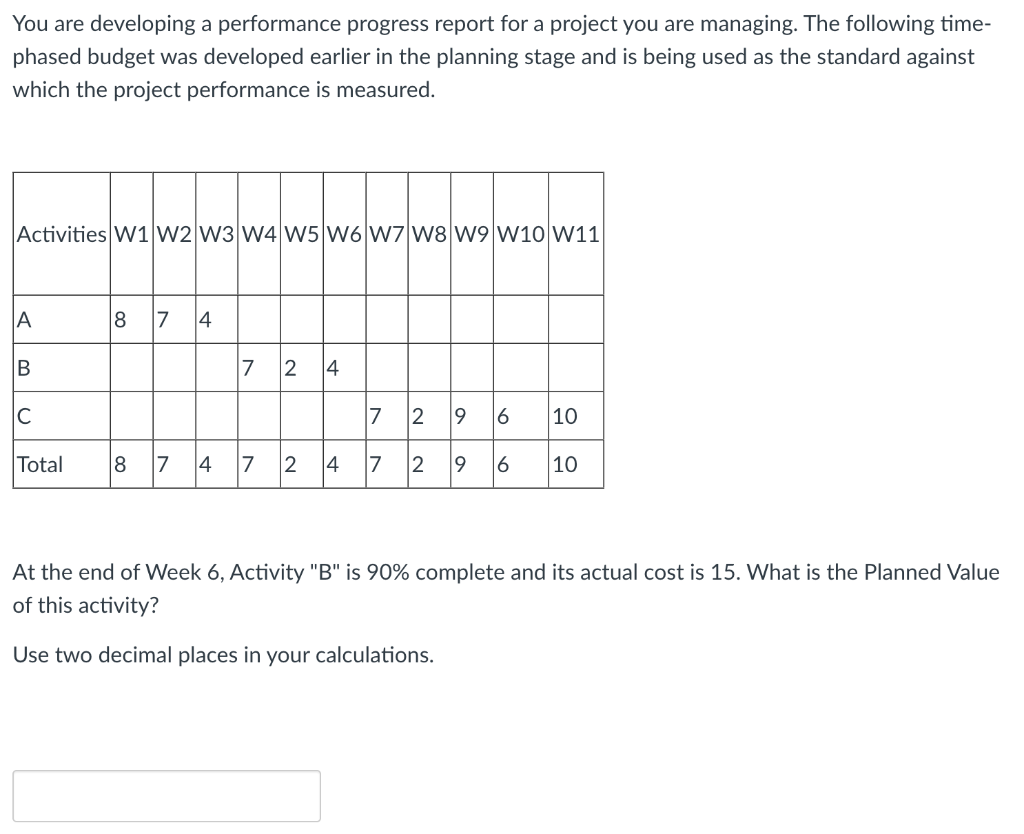 You are developing a performance progress report for a project you are managing. The following time-phased budget was developed earlier in the planning stage and is being used as the standard against which the project performance is measured.

| Activities | W1 | W2 | W3 | W4 | W5 | W6 | W7 | W8 | W9 | W10 | W11 |
|---|---|---|---|---|---|---|---|---|---|---|---|
| A | 8 | 7 | 4 | | | | | | | | |
| B | | | | 7 | 2 | 4 | | | | | |
| C | | | | | | | 7 | 2 | 9 | 6 | 10 |
| Total | 8 | 7 | 4 | 7 | 2 | 4 | 7 | 2 | 9 | 6 | 10 |

At the end of Week 6, Activity "B" is 90% complete and its actual cost is 15. What is the Planned Value of this activity?

Use two decimal places in your calculations.